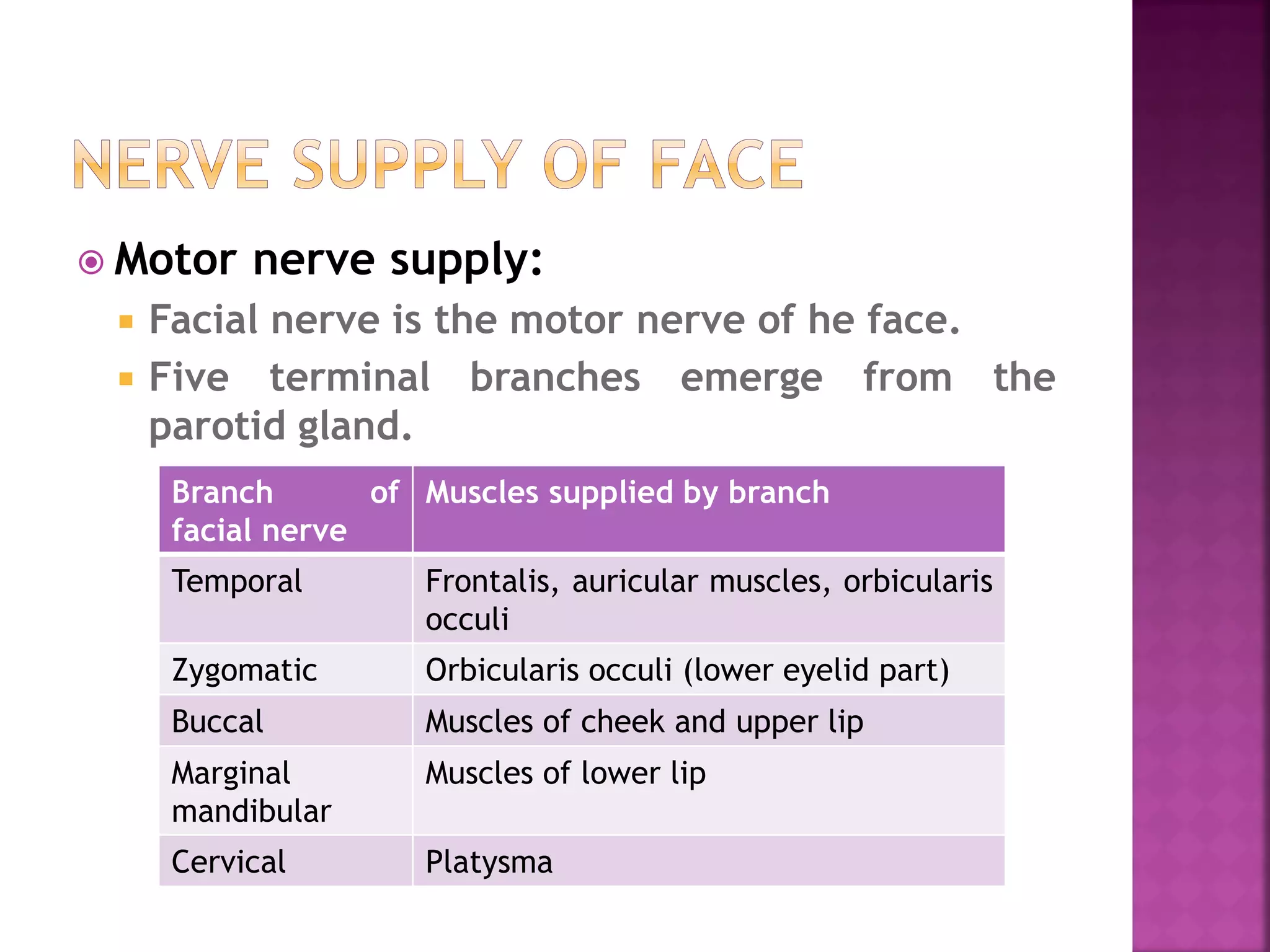 NERVE SUPPLY OF FACE

Motor nerve supply:

Facial nerve is the motor nerve of he face.

Five terminal branches emerge from the parotid gland.

| Branch of facial nerve | Muscles supplied by branch |
|---|---|
| Temporal | Frontalis, auricular muscles, orbicularis occuli |
| Zygomatic | Orbicularis occuli (lower eyelid part) |
| Buccal | Muscles of cheek and upper lip |
| Marginal mandibular | Muscles of lower lip |
| Cervical | Platysma |